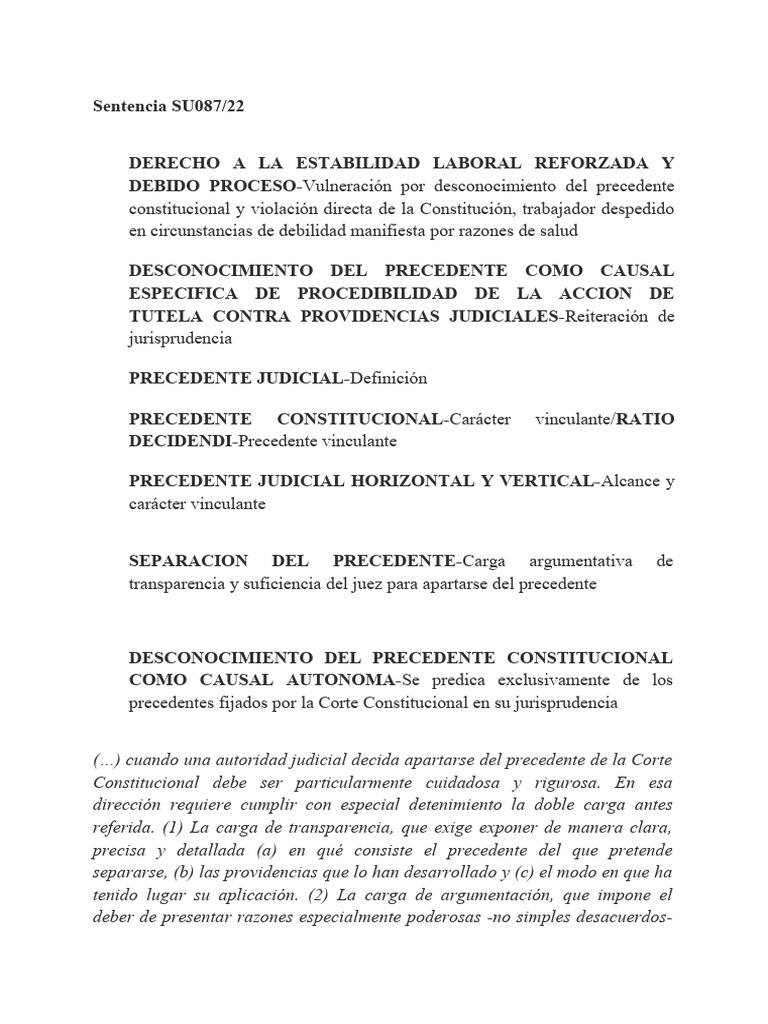 Sentencia SU087/22

DERECHO A LA ESTABILIDAD LABORAL REFORZADA Y DEBIDO PROCESO-Vulneración por desconocimiento del precedente constitucional y violación directa de la Constitución, trabajador despedido en circunstancias de debilidad manifiesta por razones de salud

DESCONOCIMIENTO DEL PRECEDENTE COMO CAUSAL ESPECIFICA DE PROCEDIBILIDAD DE LA ACCION DE TUTELA CONTRA PROVIDENCIAS JUDICIALES-Reiteración de jurisprudencia

PRECEDENTE JUDICIAL-Definición

PRECEDENTE CONSTITUCIONAL-Carácter vinculante/RATIO DECIDENDI-Precedente vinculante

PRECEDENTE JUDICIAL HORIZONTAL Y VERTICAL-Alcance y carácter vinculante

SEPARACION DEL PRECEDENTE-Carga argumentativa de transparencia y suficiencia del juez para apartarse del precedente

DESCONOCIMIENTO DEL PRECEDENTE CONSTITUCIONAL COMO CAUSAL AUTONOMA-Se predica exclusivamente de los precedentes fijados por la Corte Constitucional en su jurisprudencia

(…) cuando una autoridad judicial decida apartarse del precedente de la Corte Constitucional debe ser particularmente cuidadosa y rigurosa. En esa dirección requiere cumplir con especial detenimiento la doble carga antes referida. (1) La carga de transparencia, que exige exponer de manera clara, precisa y detallada (a) en qué consiste el precedente del que pretende separarse, (b) las providencias que lo han desarrollado y (c) el modo en que ha tenido lugar su aplicación. (2) La carga de argumentación, que impone el deber de presentar razones especialmente poderosas -no simples desacuerdos-